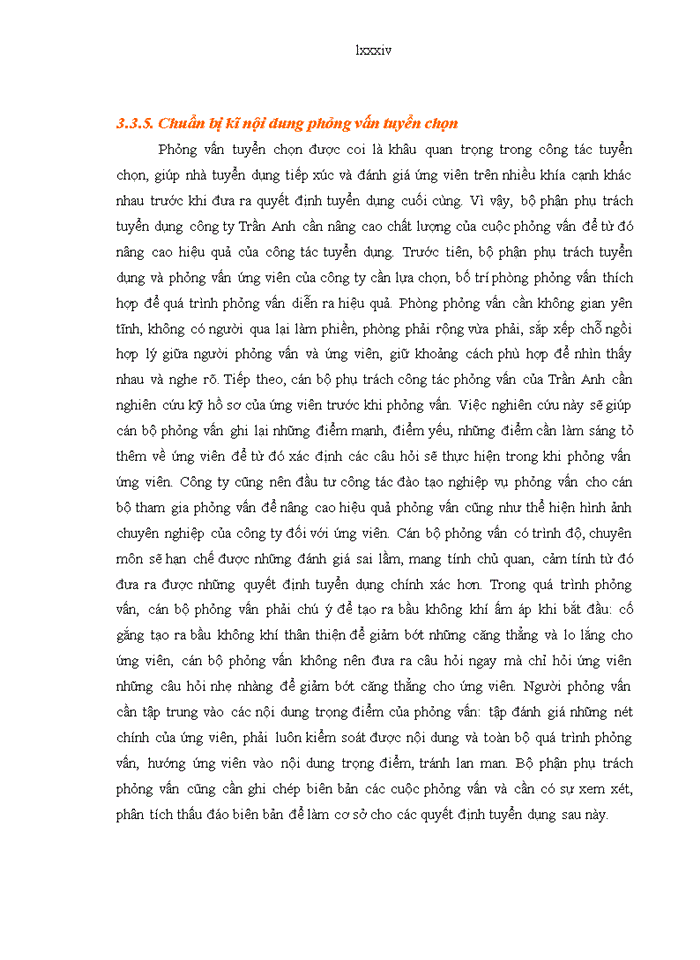 lxxxiv

3.3.5. Chuẩn bị kĩ nội dung phỏng vấn tuyển chọn

Phỏng vấn tuyển chọn được coi là khâu quan trọng trong công tác tuyển chọn, giúp nhà tuyển dụng tiếp xúc và đánh giá ứng viên trên nhiều khía cạnh khác nhau trước khi đưa ra quyết định tuyển dụng cuối cùng. Vì vậy, bộ phận phụ trách tuyển dụng công ty Trần Anh cần nâng cao chất lượng của cuộc phỏng vấn để từ đó nâng cao hiệu quả của công tác tuyển dụng. Trước tiên, bộ phận phụ trách tuyển dụng và phỏng vấn ứng viên của công ty cần lựa chọn, bố trí phòng phỏng vấn thích hợp để quá trình phỏng vấn diễn ra hiệu quả. Phòng phỏng vấn cần không gian yên tĩnh, không có người qua lại làm phiền, phòng phải rộng vừa phải, sắp xếp chỗ ngồi hợp lý giữa người phỏng vấn và ứng viên, giữ khoảng cách phù hợp để nhìn thấy nhau và nghe rõ. Tiếp theo, cán bộ phụ trách công tác phỏng vấn của Trần Anh cần nghiên cứu kỹ hồ sơ của ứng viên trước khi phỏng vấn. Việc nghiên cứu này sẽ giúp cán bộ phỏng vấn ghi lại những điểm mạnh, điểm yếu, những điểm cần làm sáng tỏ thêm về ứng viên để từ đó xác định các câu hỏi sẽ thực hiện trong khi phỏng vấn ứng viên. Công ty cũng nên đầu tư công tác đào tạo nghiệp vụ phỏng vấn cho cán bộ tham gia phỏng vấn để nâng cao hiệu quả phỏng vấn cũng như thể hiện hình ảnh chuyên nghiệp của công ty đối với ứng viên. Cán bộ phỏng vấn có trình độ, chuyên môn sẽ hạn chế được những đánh giá sai lầm, mang tính chủ quan, cảm tính từ đó đưa ra được những quyết định tuyển dụng chính xác hơn. Trong quá trình phỏng vấn, cán bộ phỏng vấn phải chú ý để tạo ra bầu không khí ấm áp khi bắt đầu: cố gắng tạo ra bầu không khí thân thiện để giảm bớt những căng thẳng và lo lắng cho ứng viên, cán bộ phỏng vấn không nên đưa ra câu hỏi ngay mà chỉ hỏi ứng viên những câu hỏi nhẹ nhàng để giảm bớt căng thẳng cho ứng viên. Người phỏng vấn cần tập trung vào các nội dung trọng điểm của phỏng vấn: tập đánh giá những nét chính của ứng viên, phải luôn kiểm soát được nội dung và toàn bộ quá trình phỏng vấn, hướng ứng viên vào nội dung trọng điểm, tránh lan man. Bộ phận phụ trách phỏng vấn cũng cần ghi chép biên bản các cuộc phỏng vấn và cần có sự xem xét, phân tích thấu đáo biên bản để làm cơ sở cho các quyết định tuyển dụng sau này.